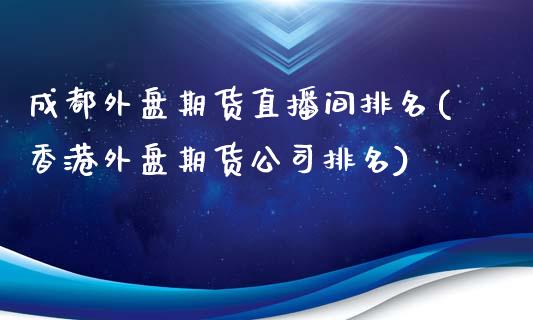 成都外盘期货直播间排名(香港外盘期货公司排名)